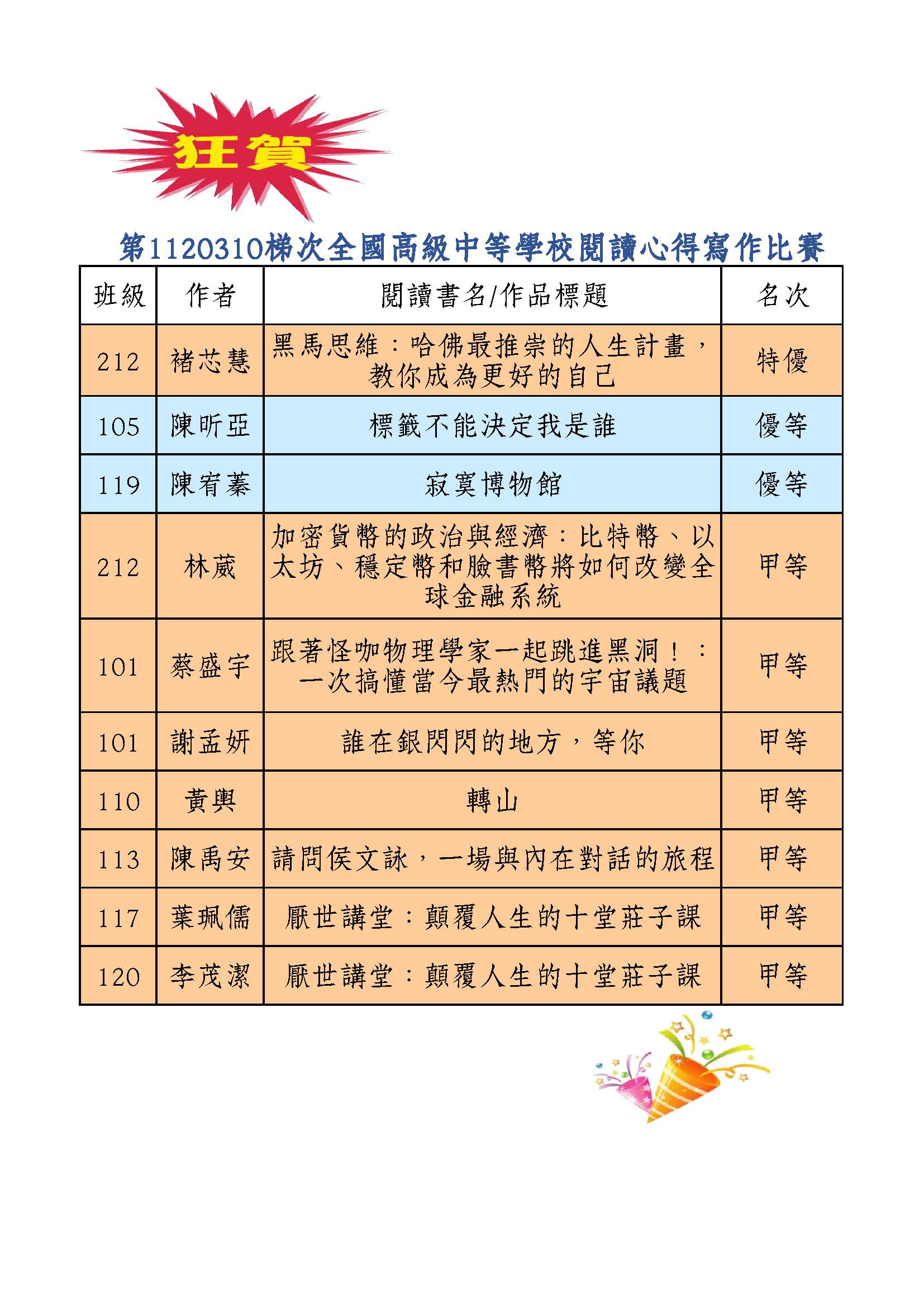 狂賀

第1120310梯次全國高級中等學校閱讀心得寫作比賽

| 班級 | 作者 | 閱讀書名/作品標題 | 名次 |
|---|---|---|---|
| 212 | 褚芯慧 | 黑馬思維：哈佛最推崇的人生計畫，教你成為更好的自己 | 特優 |
| 105 | 陳昕亞 | 標籤不能決定我是誰 | 優等 |
| 119 | 陳宥蓁 | 寂寞博物館 | 優等 |
| 212 | 林葳 | 加密貨幣的政治與經濟：比特幣、以太坊、穩定幣和臉書幣將如何改變全球金融系統 | 甲等 |
| 101 | 蔡盛宇 | 跟著怪咖物理學家一起跳進黑洞！：一次搞懂當今最熱門的宇宙議題 | 甲等 |
| 101 | 謝孟妍 | 誰在銀閃閃的地方，等你 | 甲等 |
| 110 | 黃輿 | 轉山 | 甲等 |
| 113 | 陳禹安 | 請問侯文詠，一場與內在對話的旅程 | 甲等 |
| 117 | 葉珮儒 | 厭世講堂：顛覆人生的十堂莊子課 | 甲等 |
| 120 | 李茂潔 | 厭世講堂：顛覆人生的十堂莊子課 | 甲等 |